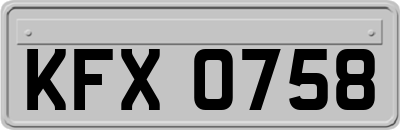 KFX 0758